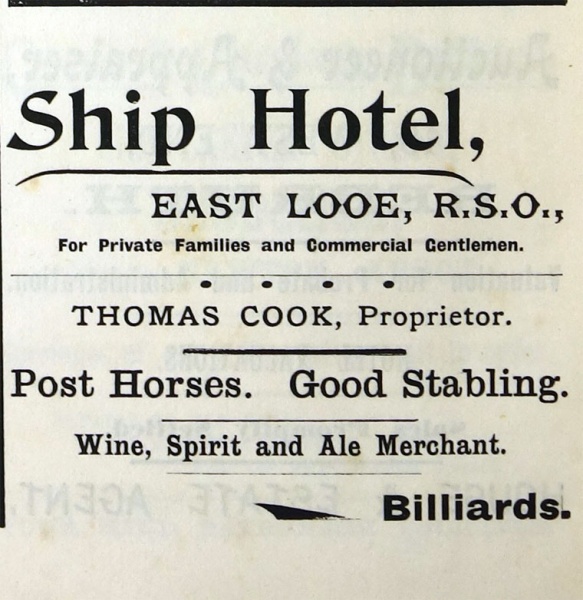 Ship Hotel,

EAST LOOE, R.S.O.,

For Private Families and Commercial Gentlemen.

THOMAS COOK, Proprietor.

Post Horses. Good Stabling.

Wine, Spirit and Ale Merchant.

Billiards.